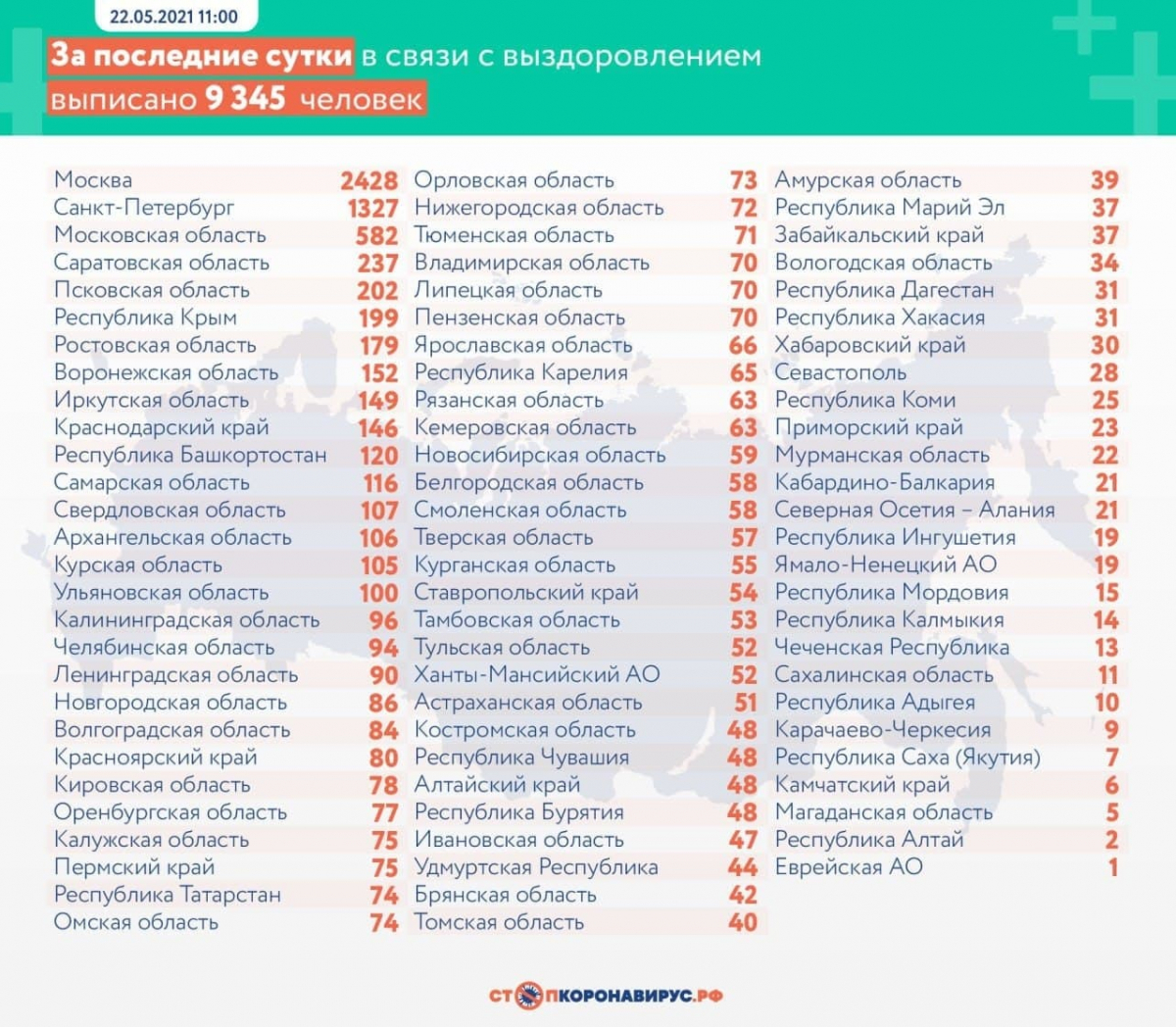 22.05.2021 11:00

За последние сутки в связи с выздоровлением выписано 9 345 человек

| | |
|---|---|
| Москва | 2428 |
| Санкт-Петербург | 1327 |
| Московская область | 582 |
| Саратовская область | 237 |
| Псковская область | 202 |
| Республика Крым | 199 |
| Ростовская область | 179 |
| Воронежская область | 152 |
| Иркутская область | 149 |
| Краснодарский край | 146 |
| Республика Башкортостан | 120 |
| Самарская область | 116 |
| Свердловская область | 107 |
| Архангельская область | 106 |
| Курская область | 105 |
| Ульяновская область | 100 |
| Калининградская область | 96 |
| Челябинская область | 94 |
| Ленинградская область | 90 |
| Новгородская область | 86 |
| Волгоградская область | 84 |
| Красноярский край | 80 |
| Кировская область | 78 |
| Оренбургская область | 77 |
| Калужская область | 75 |
| Пермский край | 75 |
| Республика Татарстан | 74 |
| Омская область | 74 |

| | |
|---|---|
| Орловская область | 73 |
| Нижегородская область | 72 |
| Тюменская область | 71 |
| Владимирская область | 70 |
| Липецкая область | 70 |
| Пензенская область | 70 |
| Ярославская область | 66 |
| Республика Карелия | 65 |
| Рязанская область | 63 |
| Кемеровская область | 63 |
| Новосибирская область | 59 |
| Белгородская область | 58 |
| Смоленская область | 58 |
| Тверская область | 57 |
| Курганская область | 55 |
| Ставропольский край | 54 |
| Тамбовская область | 53 |
| Тульская область | 52 |
| Ханты-Мансийский АО | 52 |
| Астраханская область | 51 |
| Костромская область | 48 |
| Республика Чувашия | 48 |
| Алтайский край | 48 |
| Республика Бурятия | 48 |
| Ивановская область | 47 |
| Удмуртская Республика | 44 |
| Брянская область | 42 |
| Томская область | 40 |

| | |
|---|---|
| Амурская область | 39 |
| Республика Марий Эл | 37 |
| Забайкальский край | 37 |
| Вологодская область | 34 |
| Республика Дагестан | 31 |
| Республика Хакасия | 31 |
| Хабаровский край | 30 |
| Севастополь | 28 |
| Республика Коми | 25 |
| Приморский край | 23 |
| Мурманская область | 22 |
| Кабардино-Балкария | 21 |
| Северная Осетия – Алания | 21 |
| Республика Ингушетия | 19 |
| Ямало-Ненецкий АО | 19 |
| Республика Мордовия | 15 |
| Республика Калмыкия | 14 |
| Чеченская Республика | 13 |
| Сахалинская область | 11 |
| Республика Адыгея | 10 |
| Карачаево-Черкесия | 9 |
| Республика Саха (Якутия) | 7 |
| Камчатский край | 6 |
| Магаданская область | 5 |
| Республика Алтай | 2 |
| Еврейская АО | 1 |

СТОПКОРОНАВИРУС.РФ